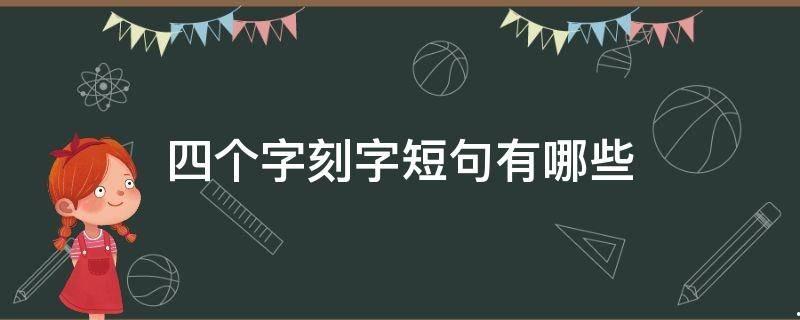 四个字刻字短句有哪些